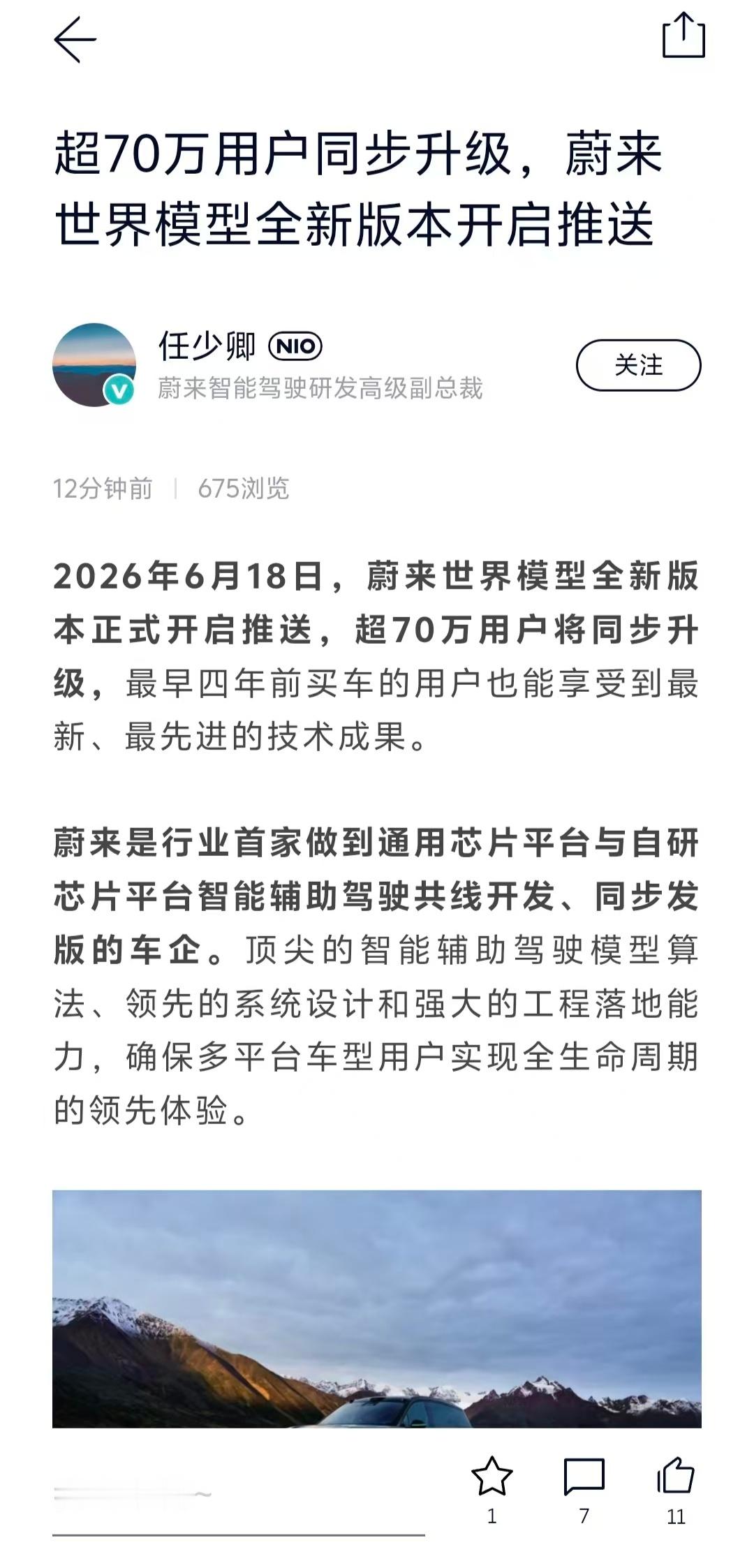 超70万用户同步升级，蔚来世界模型全新版本开启推送

任少卿 NIO
蔚来智能驾驶研发高级副总裁

关注

12分钟前 | 675浏览

2026年6月18日，蔚来世界模型全新版本正式开启推送，超70万用户将同步升级，最早四年前买车的用户也能享受到最新、最先进的技术成果。

蔚来是行业首家做到通用芯片平台与自研芯片平台智能辅助驾驶共线开发、同步发版的车企。顶尖的智能辅助驾驶模型算法、领先的系统设计和强大的工程落地能力，确保多平台车型用户实现全生命周期的领先体验。

1 7 11